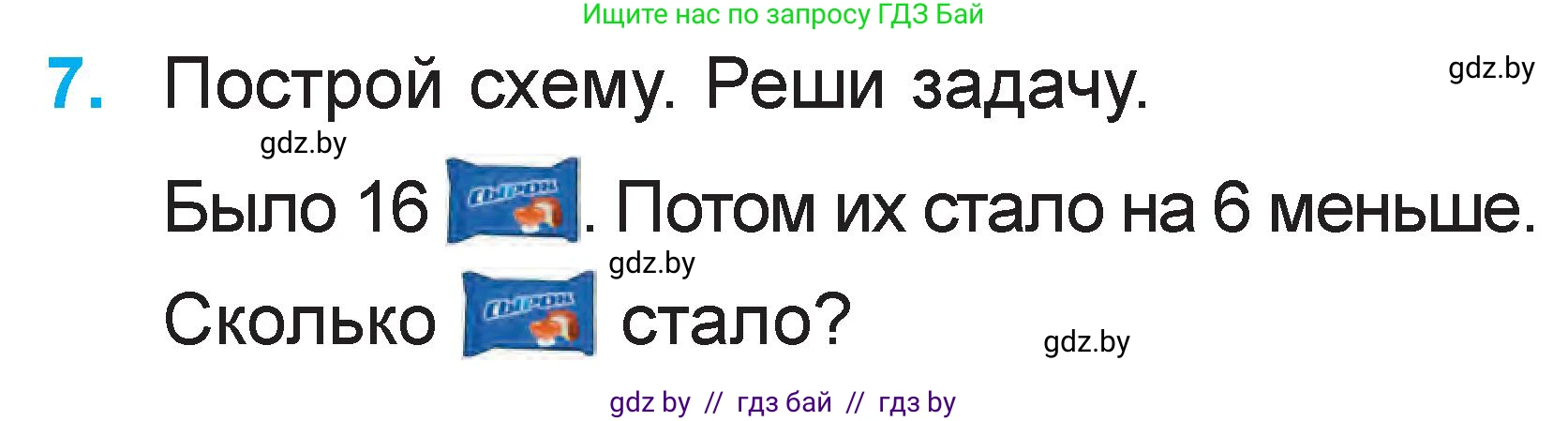 Ищите нас по запросу ГДЗ Бай

7. Построй схему. Реши задачу.

gdz.by

gdz.by

Было 16 Сырок. Потом их стало на 6 меньше.

gdz.by

Сколько Сырок стало?

gdz.by

gdz by // гдз бай // гдз by